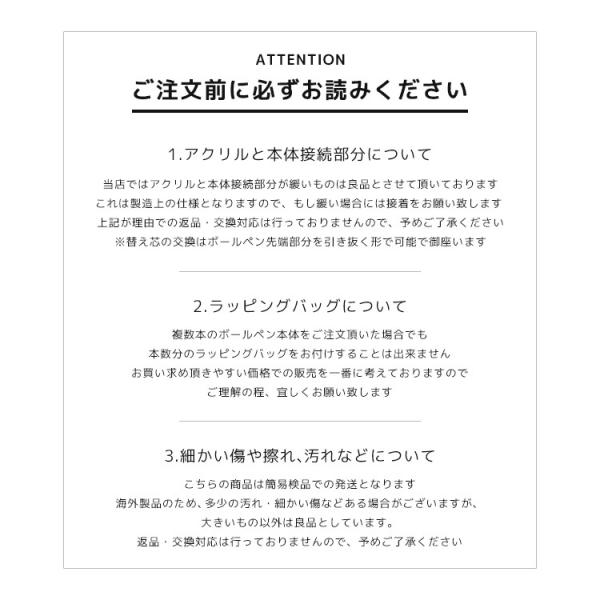 ATTENTION

ご注文前に必ずお読みください

1.アクリルと本体接続部分について

当店ではアクリルと本体接続部分が緩いものは良品とさせて頂いております
これは製造上の仕様となりますので、もし緩い場合には接着をお願い致します
上記が理由での返品・交換対応は行っておりませんので、予めご了承ください
※替え芯の交換はボールペン先端部分を引き抜く形で可能で御座います

2.ラッピングバッグについて

複数本のボールペン本体をご注文頂いた場合でも
本数分のラッピングバッグをお付けすることは出来ません
お買い求め頂きやすい価格での販売を一番に考えておりますので
ご理解の程、宜しくお願い致します

3.細かい傷や擦れ、汚れなどについて

こちらの商品は簡易検品での発送となります
海外製品のため、多少の汚れ・細かい傷などある場合がございますが、
大きいもの以外は良品としています。
返品・交換対応は行っておりませんので、予めご了承ください